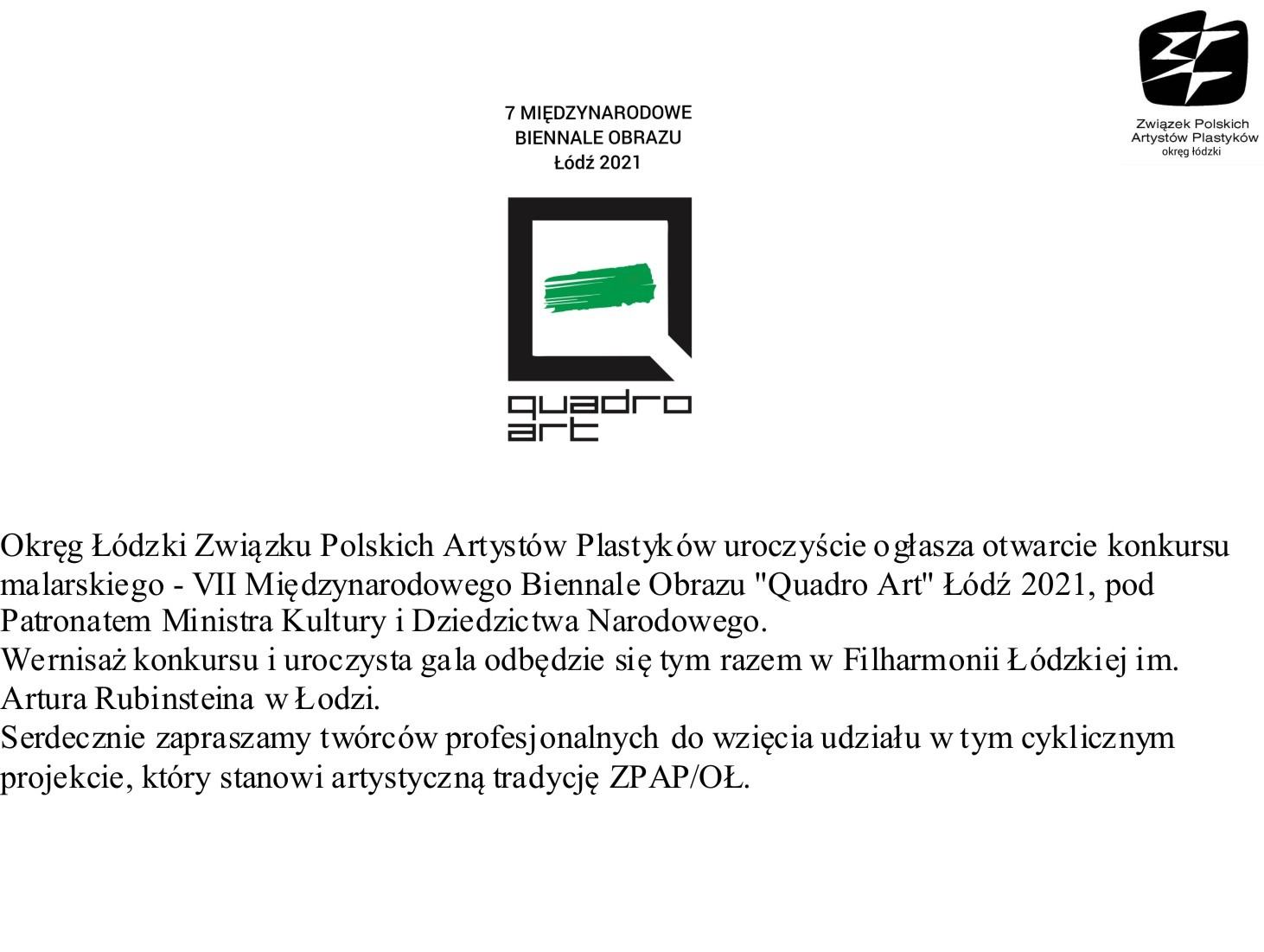 7 MIĘDZYNARODOWE
BIENNALE OBRAZU
Łódź 2021

Związek Polskich
Artystów Plastyków
okręg łódzki

quadro
art

Okręg Łódzki Związku Polskich Artystów Plastyków uroczyście ogłasza otwarcie konkursu malarskiego - VII Międzynarodowego Biennale Obrazu "Quadro Art" Łódź 2021, pod Patronatem Ministra Kultury i Dziedzictwa Narodowego.
Wernisaż konkursu i uroczysta gala odbędzie się tym razem w Filharmonii Łódzkiej im. Artura Rubinsteina w Łodzi.
Serdecznie zapraszamy twórców profesjonalnych do wzięcia udziału w tym cyklicznym projekcie, który stanowi artystyczną tradycję ZPAP/OŁ.